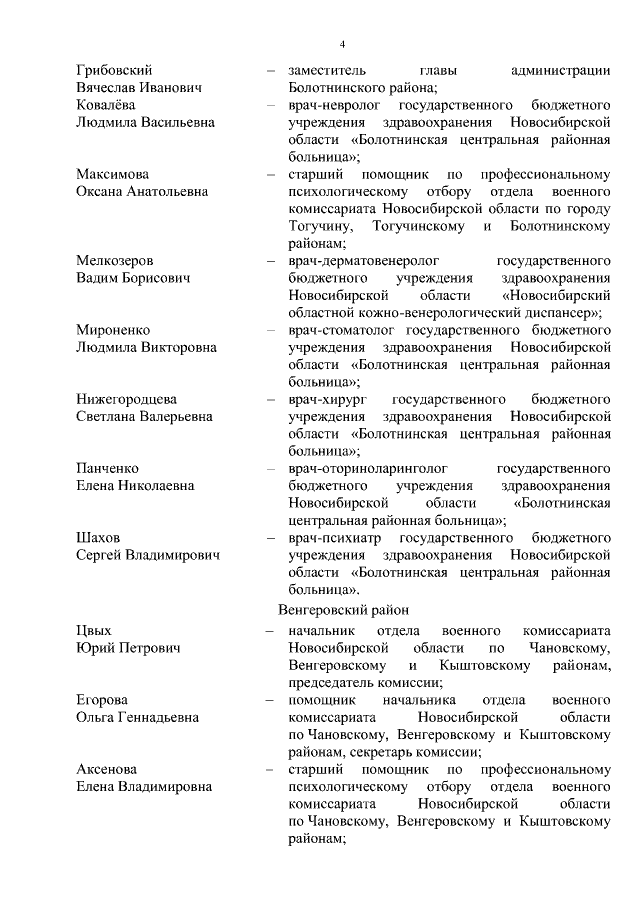 4

Грибовский Вячеслав Иванович – заместитель главы администрации Болотнинского района;

Ковалёва Людмила Васильевна – врач-невролог государственного бюджетного учреждения здравоохранения Новосибирской области «Болотнинская центральная районная больница»;

Максимова Оксана Анатольевна – старший помощник по профессиональному психологическому отбору отдела военного комиссариата Новосибирской области по городу Тогучину, Тогучинскому и Болотнинскому районам;

Мелкозеров Вадим Борисович – врач-дерматовенеролог государственного бюджетного учреждения здравоохранения Новосибирской области «Новосибирский областной кожно-венерологический диспансер»;

Мироненко Людмила Викторовна – врач-стоматолог государственного бюджетного учреждения здравоохранения Новосибирской области «Болотнинская центральная районная больница»;

Нижегородцева Светлана Валерьевна – врач-хирург государственного бюджетного учреждения здравоохранения Новосибирской области «Болотнинская центральная районная больница»;

Панченко Елена Николаевна – врач-оториноларинголог государственного бюджетного учреждения здравоохранения Новосибирской области «Болотнинская центральная районная больница»;

Шахов Сергей Владимирович – врач-психиатр государственного бюджетного учреждения здравоохранения Новосибирской области «Болотнинская центральная районная больница».

Венгеровский район

Цвых Юрий Петрович – начальник отдела военного комиссариата Новосибирской области по Чановскому, Венгеровскому и Кыштовскому районам, председатель комиссии;

Егорова Ольга Геннадьевна – помощник начальника отдела военного комиссариата Новосибирской области по Чановскому, Венгеровскому и Кыштовскому районам, секретарь комиссии;

Аксенова Елена Владимировна – старший помощник по профессиональному психологическому отбору отдела военного комиссариата Новосибирской области по Чановскому, Венгеровскому и Кыштовскому районам;